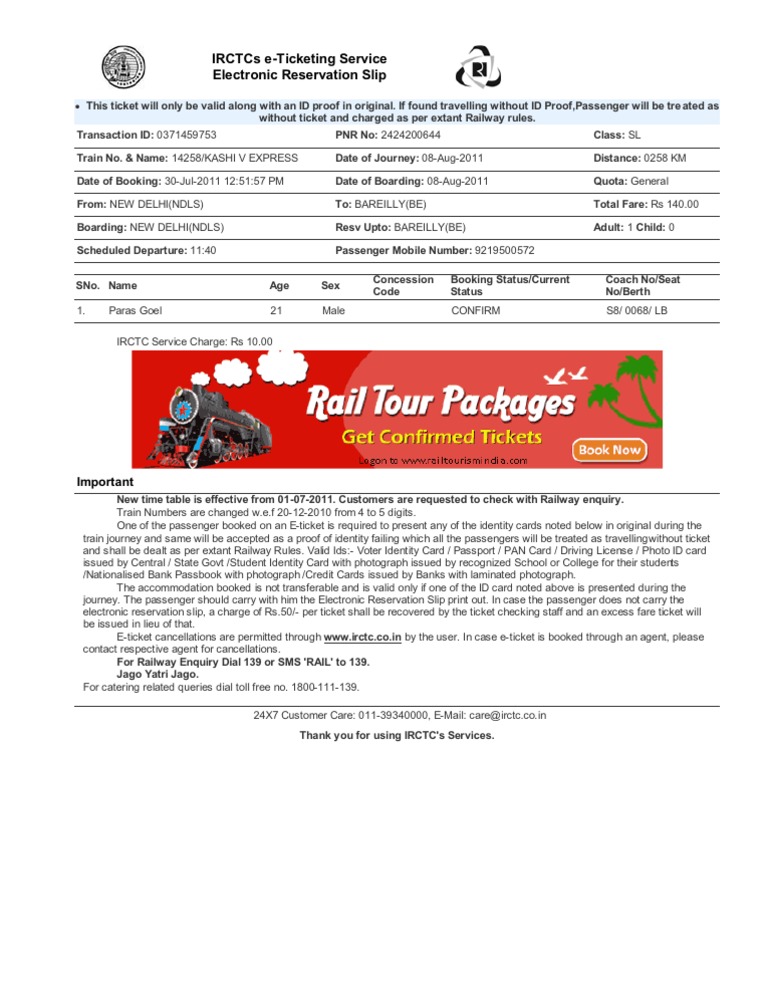 IRCTCs e-Ticketing Service
Electronic Reservation Slip

• This ticket will only be valid along with an ID proof in original. If found travelling without ID Proof,Passenger will be treated as without ticket and charged as per extant Railway rules.

| Transaction ID: 0371459753 | PNR No: 2424200644 | Class: SL |
|---|---|---|
| Train No. & Name: 14258/KASHI V EXPRESS | Date of Journey: 08-Aug-2011 | Distance: 0258 KM |
| Date of Booking: 30-Jul-2011 12:51:57 PM | Date of Boarding: 08-Aug-2011 | Quota: General |
| From: NEW DELHI(NDLS) | To: BAREILLY(BE) | Total Fare: Rs 140.00 |
| Boarding: NEW DELHI(NDLS) | Resv Upto: BAREILLY(BE) | Adult: 1 Child: 0 |
| Scheduled Departure: 11:40 | Passenger Mobile Number: 9219500572 | |

| SNo. | Name | Age | Sex | Concession Code | Booking Status/Current Status | Coach No/Seat No/Berth |
|---|---|---|---|---|---|---|
| 1. | Paras Goel | 21 | Male | | CONFIRM | S8/ 0068/ LB |

IRCTC Service Charge: Rs 10.00

Rail Tour Packages
Get Confirmed Tickets
Logon to www.railtourismindia.com
Book Now

Important
New time table is effective from 01-07-2011. Customers are requested to check with Railway enquiry.
Train Numbers are changed w.e.f 20-12-2010 from 4 to 5 digits.
One of the passenger booked on an E-ticket is required to present any of the identity cards noted below in original during the train journey and same will be accepted as a proof of identity failing which all the passengers will be treated as travellingwithout ticket and shall be dealt as per extant Railway Rules. Valid Ids:- Voter Identity Card / Passport / PAN Card / Driving License / Photo ID card issued by Central / State Govt /Student Identity Card with photograph issued by recognized School or College for their students /Nationalised Bank Passbook with photograph /Credit Cards issued by Banks with laminated photograph.
The accommodation booked is not transferable and is valid only if one of the ID card noted above is presented during the journey. The passenger should carry with him the Electronic Reservation Slip print out. In case the passenger does not carry the electronic reservation slip, a charge of Rs.50/- per ticket shall be recovered by the ticket checking staff and an excess fare ticket will be issued in lieu of that.
E-ticket cancellations are permitted through www.irctc.co.in by the user. In case e-ticket is booked through an agent, please contact respective agent for cancellations.
For Railway Enquiry Dial 139 or SMS 'RAIL' to 139.
Jago Yatri Jago.
For catering related queries dial toll free no. 1800-111-139.

24X7 Customer Care: 011-39340000, E-Mail: care@irctc.co.in
Thank you for using IRCTC's Services.